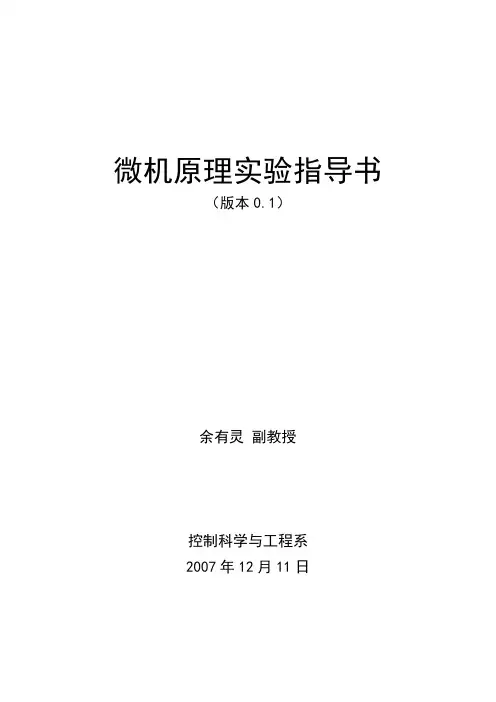 微机原理实验指导书

（版本0.1）

余有灵 副教授

控制科学与工程系

2007年12月11日